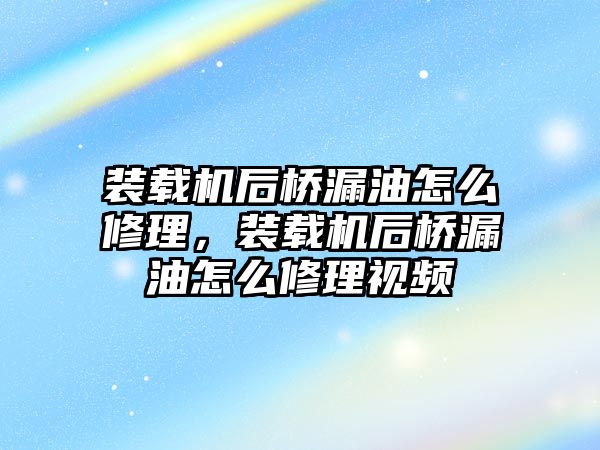 装载机后桥漏油怎么修理，装载机后桥漏油怎么修理视频